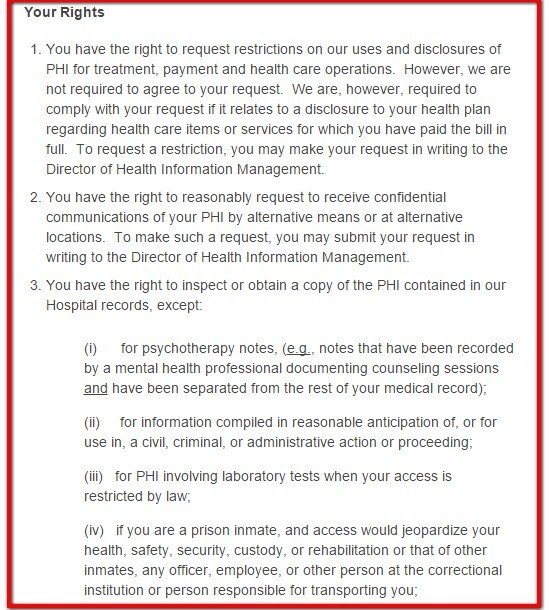 Your Rights

1. You have the right to request restrictions on our uses and disclosures of PHI for treatment, payment and health care operations. However, we are not required to agree to your request. We are, however, required to comply with your request if it relates to a disclosure to your health plan regarding health care items or services for which you have paid the bill in full. To request a restriction, you may make your request in writing to the Director of Health Information Management.

2. You have the right to reasonably request to receive confidential communications of your PHI by alternative means or at alternative locations. To make such a request, you may submit your request in writing to the Director of Health Information Management.

3. You have the right to inspect or obtain a copy of the PHI contained in our Hospital records, except:

(i) for psychotherapy notes, (e.g., notes that have been recorded by a mental health professional documenting counseling sessions and have been separated from the rest of your medical record);

(ii) for information compiled in reasonable anticipation of, or for use in, a civil, criminal, or administrative action or proceeding;

(iii) for PHI involving laboratory tests when your access is restricted by law;

(iv) if you are a prison inmate, and access would jeopardize your health, safety, security, custody, or rehabilitation or that of other inmates, any officer, employee, or other person at the correctional institution or person responsible for transporting you;